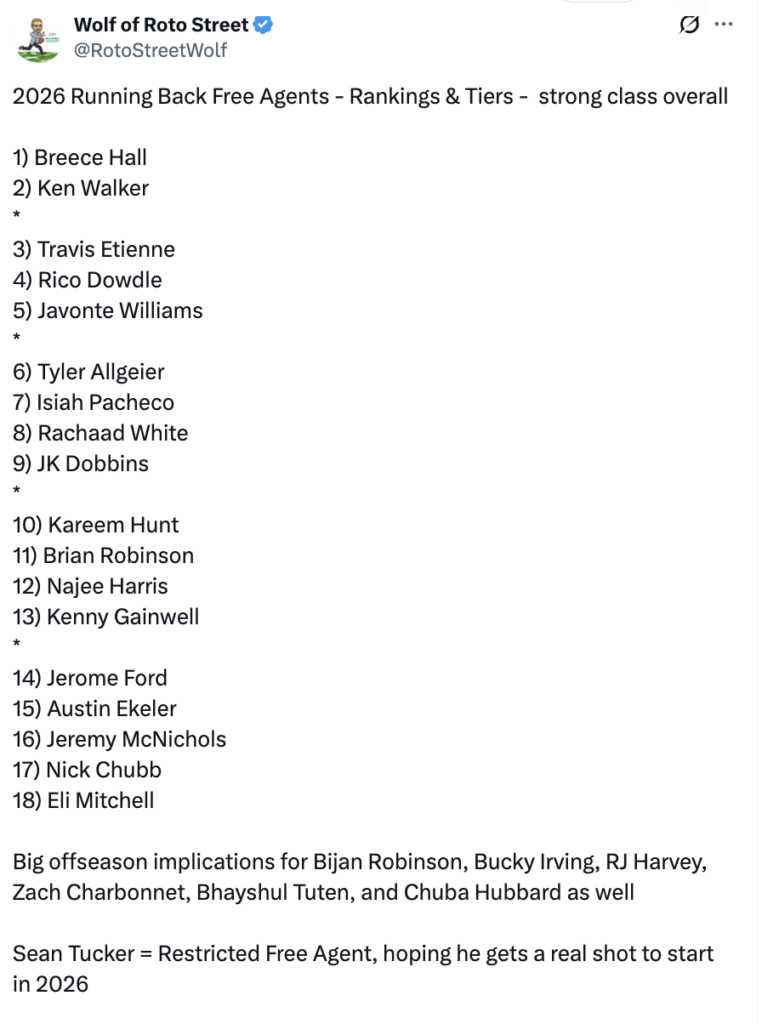 Wolf of Roto Street
@RotoStreetWolf

2026 Running Back Free Agents - Rankings & Tiers - strong class overall

1) Breece Hall
2) Ken Walker
*
3) Travis Etienne
4) Rico Dowdle
5) Javonte Williams
*
6) Tyler Allgeier
7) Isiah Pacheco
8) Rachaad White
9) JK Dobbins
*
10) Kareem Hunt
11) Brian Robinson
12) Najee Harris
13) Kenny Gainwell
*
14) Jerome Ford
15) Austin Ekeler
16) Jeremy McNichols
17) Nick Chubb
18) Eli Mitchell

Big offseason implications for Bijan Robinson, Bucky Irving, RJ Harvey, Zach Charbonnet, Bhayshul Tuten, and Chuba Hubbard as well

Sean Tucker = Restricted Free Agent, hoping he gets a real shot to start in 2026